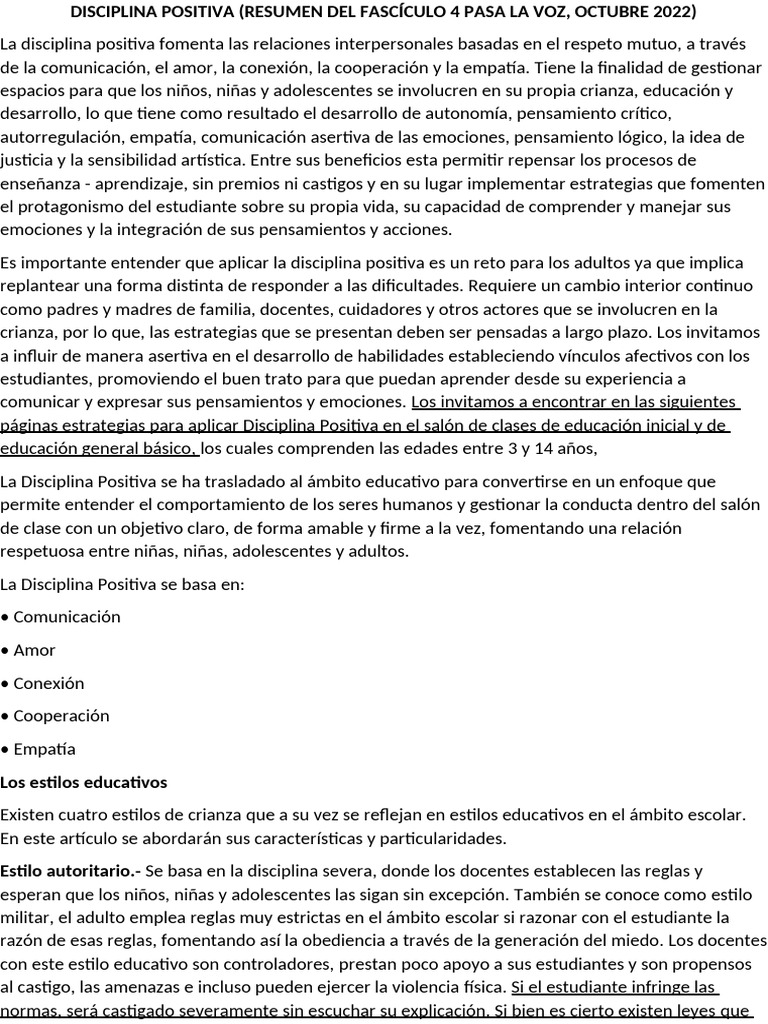 DISCIPLINA POSITIVA (RESUMEN DEL FASCÍCULO 4 PASA LA VOZ, OCTUBRE 2022)

La disciplina positiva fomenta las relaciones interpersonales basadas en el respeto mutuo, a través de la comunicación, el amor, la conexión, la cooperación y la empatía. Tiene la finalidad de gestionar espacios para que los niños, niñas y adolescentes se involucren en su propia crianza, educación y desarrollo, lo que tiene como resultado el desarrollo de autonomía, pensamiento crítico, autorregulación, empatía, comunicación asertiva de las emociones, pensamiento lógico, la idea de justicia y la sensibilidad artística. Entre sus beneficios esta permitir repensar los procesos de enseñanza - aprendizaje, sin premios ni castigos y en su lugar implementar estrategias que fomenten el protagonismo del estudiante sobre su propia vida, su capacidad de comprender y manejar sus emociones y la integración de sus pensamientos y acciones.

Es importante entender que aplicar la disciplina positiva es un reto para los adultos ya que implica replantear una forma distinta de responder a las dificultades. Requiere un cambio interior continuo como padres y madres de familia, docentes, cuidadores y otros actores que se involucren en la crianza, por lo que, las estrategias que se presentan deben ser pensadas a largo plazo. Los invitamos a influir de manera asertiva en el desarrollo de habilidades estableciendo vínculos afectivos con los estudiantes, promoviendo el buen trato para que puedan aprender desde su experiencia a comunicar y expresar sus pensamientos y emociones. Los invitamos a encontrar en las siguientes páginas estrategias para aplicar Disciplina Positiva en el salón de clases de educación inicial y de educación general básico, los cuales comprenden las edades entre 3 y 14 años,

La Disciplina Positiva se ha trasladado al ámbito educativo para convertirse en un enfoque que permite entender el comportamiento de los seres humanos y gestionar la conducta dentro del salón de clase con un objetivo claro, de forma amable y firme a la vez, fomentando una relación respetuosa entre niñas, niñas, adolescentes y adultos.

La Disciplina Positiva se basa en:

• Comunicación

• Amor

• Conexión

• Cooperación

• Empatía

Los estilos educativos

Existen cuatro estilos de crianza que a su vez se reflejan en estilos educativos en el ámbito escolar. En este artículo se abordarán sus características y particularidades.

Estilo autoritario.- Se basa en la disciplina severa, donde los docentes establecen las reglas y esperan que los niños, niñas y adolescentes las sigan sin excepción. También se conoce como estilo militar, el adulto emplea reglas muy estrictas en el ámbito escolar si razonar con el estudiante la razón de esas reglas, fomentando así la obediencia a través de la generación del miedo. Los docentes con este estilo educativo son controladores, prestan poco apoyo a sus estudiantes y son propensos al castigo, las amenazas e incluso pueden ejercer la violencia física. Si el estudiante infringe las normas, será castigado severamente sin escuchar su explicación. Si bien es cierto existen leyes que